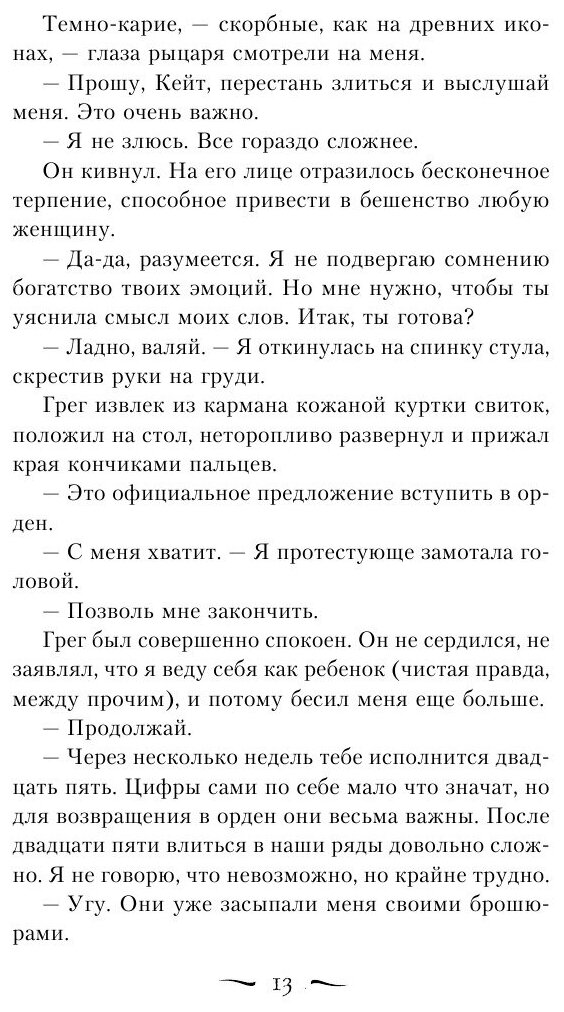 Темно-карие, — скорбные, как на древних иконах, — глаза рыцаря смотрели на меня.

— Прошу, Кейт, перестань злиться и выслушай меня. Это очень важно.

— Я не злюсь. Все гораздо сложнее.

Он кивнул. На его лице отразилось бесконечное терпение, способное привести в бешенство любую женщину.

— Да-да, разумеется. Я не подвергаю сомнению богатство твоих эмоций. Но мне нужно, чтобы ты уяснила смысл моих слов. Итак, ты готова?

— Ладно, валяй. — Я откинулась на спинку стула, скрестив руки на груди.

Грег извлек из кармана кожаной куртки свиток, положил на стол, неторопливо развернул и прижал края кончиками пальцев.

— Это официальное предложение вступить в орден.

— С меня хватит. — Я протестующе замотала головой.

— Позволь мне закончить.

Грег был совершенно спокоен. Он не сердился, не заявлял, что я веду себя как ребенок (чистая правда, между прочим), и потому бесил меня еще больше.

— Продолжай.

— Через несколько недель тебе исполнится двадцать пять. Цифры сами по себе мало что значат, но для возвращения в орден они весьма важны. После двадцати пяти влиться в наши ряды довольно сложно. Я не говорю, что невозможно, но крайне трудно.

— Угу. Они уже засыпали меня своими брошюрами.

13